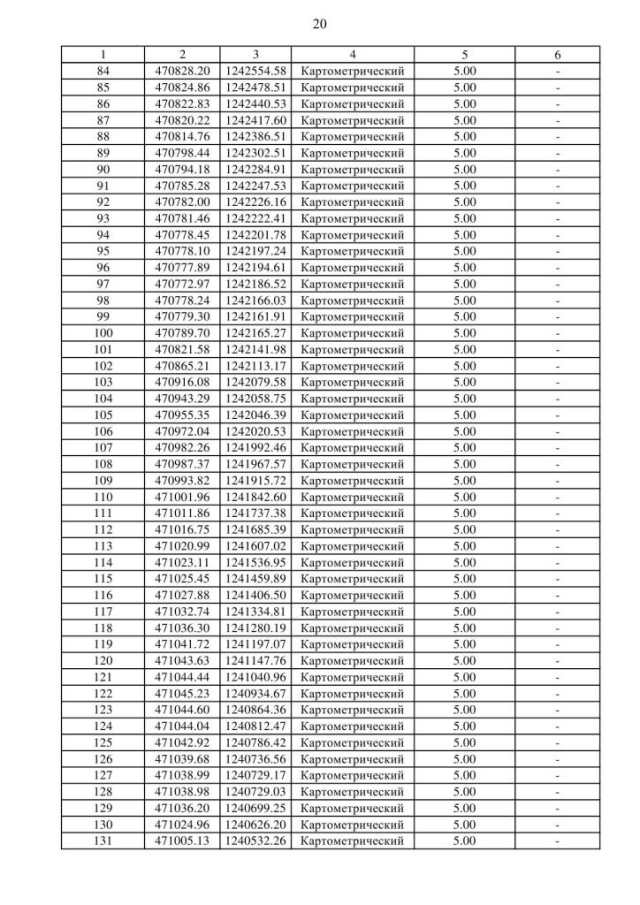 20

| 1 | 2 | 3 | 4 | 5 | 6 |
|---|---|---|---|---|---|
| 84 | 470828.20 | 1242554.58 | Картометрический | 5.00 | - |
| 85 | 470824.86 | 1242478.51 | Картометрический | 5.00 | - |
| 86 | 470822.83 | 1242440.53 | Картометрический | 5.00 | - |
| 87 | 470820.22 | 1242417.60 | Картометрический | 5.00 | - |
| 88 | 470814.76 | 1242386.51 | Картометрический | 5.00 | - |
| 89 | 470798.44 | 1242302.51 | Картометрический | 5.00 | - |
| 90 | 470794.18 | 1242284.91 | Картометрический | 5.00 | - |
| 91 | 470785.28 | 1242247.53 | Картометрический | 5.00 | - |
| 92 | 470782.00 | 1242226.16 | Картометрический | 5.00 | - |
| 93 | 470781.46 | 1242222.41 | Картометрический | 5.00 | - |
| 94 | 470778.45 | 1242201.78 | Картометрический | 5.00 | - |
| 95 | 470778.10 | 1242197.24 | Картометрический | 5.00 | - |
| 96 | 470777.89 | 1242194.61 | Картометрический | 5.00 | - |
| 97 | 470772.97 | 1242186.52 | Картометрический | 5.00 | - |
| 98 | 470778.24 | 1242166.03 | Картометрический | 5.00 | - |
| 99 | 470779.30 | 1242161.91 | Картометрический | 5.00 | - |
| 100 | 470789.70 | 1242165.27 | Картометрический | 5.00 | - |
| 101 | 470821.58 | 1242141.98 | Картометрический | 5.00 | - |
| 102 | 470865.21 | 1242113.17 | Картометрический | 5.00 | - |
| 103 | 470916.08 | 1242079.58 | Картометрический | 5.00 | - |
| 104 | 470943.29 | 1242058.75 | Картометрический | 5.00 | - |
| 105 | 470955.35 | 1242046.39 | Картометрический | 5.00 | - |
| 106 | 470972.04 | 1242020.53 | Картометрический | 5.00 | - |
| 107 | 470982.26 | 1241992.46 | Картометрический | 5.00 | - |
| 108 | 470987.37 | 1241967.57 | Картометрический | 5.00 | - |
| 109 | 470993.82 | 1241915.72 | Картометрический | 5.00 | - |
| 110 | 471001.96 | 1241842.60 | Картометрический | 5.00 | - |
| 111 | 471011.86 | 1241737.38 | Картометрический | 5.00 | - |
| 112 | 471016.75 | 1241685.39 | Картометрический | 5.00 | - |
| 113 | 471020.99 | 1241607.02 | Картометрический | 5.00 | - |
| 114 | 471023.11 | 1241536.95 | Картометрический | 5.00 | - |
| 115 | 471025.45 | 1241459.89 | Картометрический | 5.00 | - |
| 116 | 471027.88 | 1241406.50 | Картометрический | 5.00 | - |
| 117 | 471032.74 | 1241334.81 | Картометрический | 5.00 | - |
| 118 | 471036.30 | 1241280.19 | Картометрический | 5.00 | - |
| 119 | 471041.72 | 1241197.07 | Картометрический | 5.00 | - |
| 120 | 471043.63 | 1241147.76 | Картометрический | 5.00 | - |
| 121 | 471044.44 | 1241040.96 | Картометрический | 5.00 | - |
| 122 | 471045.23 | 1240934.67 | Картометрический | 5.00 | - |
| 123 | 471044.60 | 1240864.36 | Картометрический | 5.00 | - |
| 124 | 471044.04 | 1240812.47 | Картометрический | 5.00 | - |
| 125 | 471042.92 | 1240786.42 | Картометрический | 5.00 | - |
| 126 | 471039.68 | 1240736.56 | Картометрический | 5.00 | - |
| 127 | 471038.99 | 1240729.17 | Картометрический | 5.00 | - |
| 128 | 471038.98 | 1240729.03 | Картометрический | 5.00 | - |
| 129 | 471036.20 | 1240699.25 | Картометрический | 5.00 | - |
| 130 | 471024.96 | 1240626.20 | Картометрический | 5.00 | - |
| 131 | 471005.13 | 1240532.26 | Картометрический | 5.00 | - |